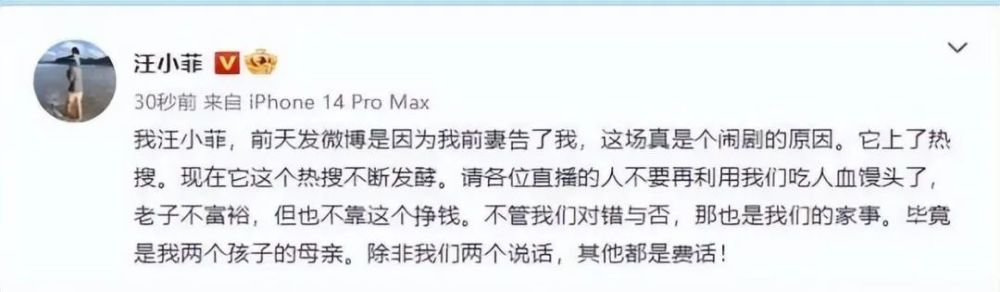 汪小菲

30秒前 来自 iPhone 14 Pro Max

我汪小菲，前天发微博是因为我前妻告了我，这场真是个闹剧的原因。它上了热搜。现在它这个热搜不断发酵。请各位直播的人不要再利用我们吃人血馒头了，老子不富裕，但也不靠这个挣钱。不管我们对错与否，那也是我们的家事。毕竟是我两个孩子的母亲。除非我们两个说话，其他都是费话！